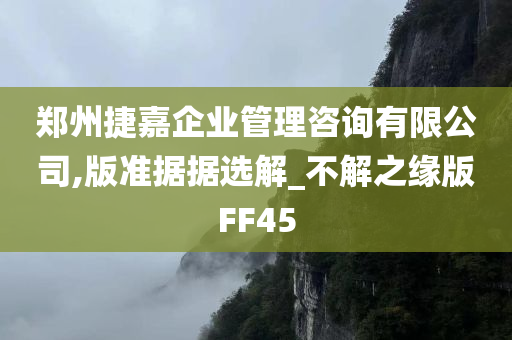 郑州捷嘉企业管理咨询有限公司,版准据据选解_不解之缘版FF45